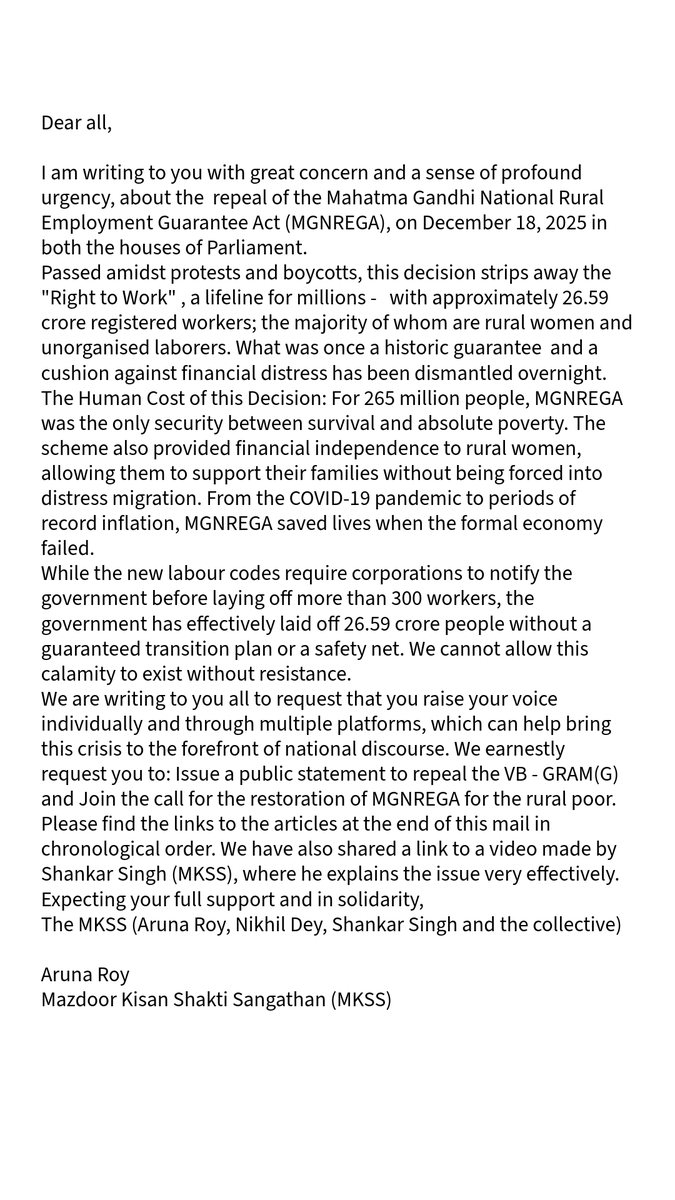 Dear all,

I am writing to you with great concern and a sense of profound urgency, about the repeal of the Mahatma Gandhi National Rural Employment Guarantee Act (MGNREGA), on December 18, 2025 in both the houses of Parliament.
Passed amidst protests and boycotts, this decision strips away the "Right to Work" , a lifeline for millions - with approximately 26.59 crore registered workers; the majority of whom are rural women and unorganised laborers. What was once a historic guarantee and a cushion against financial distress has been dismantled overnight.
The Human Cost of this Decision: For 265 million people, MGNREGA was the only security between survival and absolute poverty. The scheme also provided financial independence to rural women, allowing them to support their families without being forced into distress migration. From the COVID-19 pandemic to periods of record inflation, MGNREGA saved lives when the formal economy failed.
While the new labour codes require corporations to notify the government before laying off more than 300 workers, the government has effectively laid off 26.59 crore people without a guaranteed transition plan or a safety net. We cannot allow this calamity to exist without resistance.
We are writing to you all to request that you raise your voice individually and through multiple platforms, which can help bring this crisis to the forefront of national discourse. We earnestly request you to: Issue a public statement to repeal the VB - GRAM(G) and Join the call for the restoration of MGNREGA for the rural poor.
Please find the links to the articles at the end of this mail in chronological order. We have also shared a link to a video made by Shankar Singh (MKSS), where he explains the issue very effectively.
Expecting your full support and in solidarity,
The MKSS (Aruna Roy, Nikhil Dey, Shankar Singh and the collective)

Aruna Roy
Mazdoor Kisan Shakti Sangathan (MKSS)